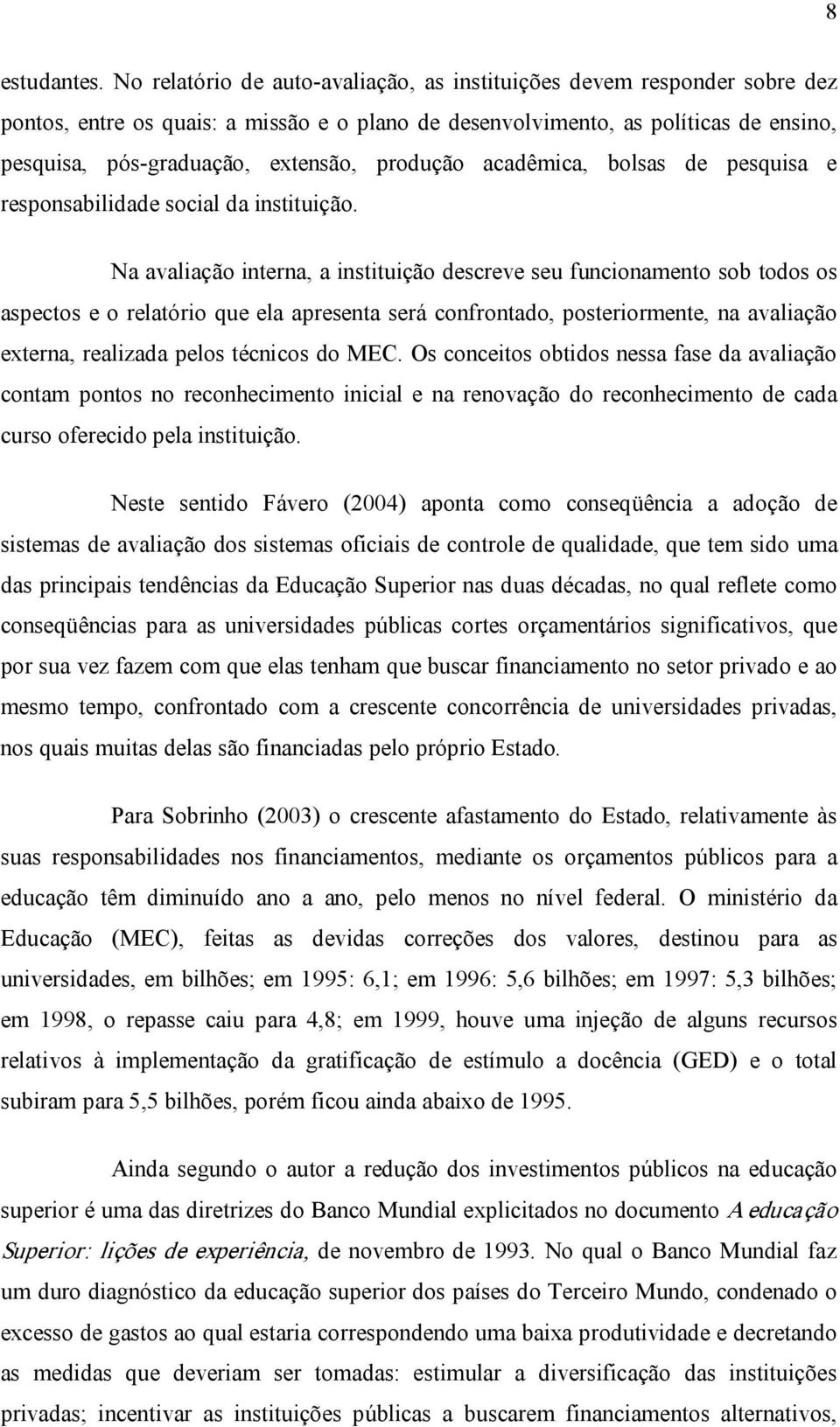 8

estudantes. No relatório de auto-avaliação, as instituições devem responder sobre dez pontos, entre os quais: a missão e o plano de desenvolvimento, as políticas de ensino, pesquisa, pós-graduação, extensão, produção acadêmica, bolsas de pesquisa e responsabilidade social da instituição.

Na avaliação interna, a instituição descreve seu funcionamento sob todos os aspectos e o relatório que ela apresenta será confrontado, posteriormente, na avaliação externa, realizada pelos técnicos do MEC. Os conceitos obtidos nessa fase da avaliação contam pontos no reconhecimento inicial e na renovação do reconhecimento de cada curso oferecido pela instituição.

Neste sentido Fávero (2004) aponta como conseqüência a adoção de sistemas de avaliação dos sistemas oficiais de controle de qualidade, que tem sido uma das principais tendências da Educação Superior nas duas décadas, no qual reflete como conseqüências para as universidades públicas cortes orçamentários significativos, que por sua vez fazem com que elas tenham que buscar financiamento no setor privado e ao mesmo tempo, confrontado com a crescente concorrência de universidades privadas, nos quais muitas delas são financiadas pelo próprio Estado.

Para Sobrinho (2003) o crescente afastamento do Estado, relativamente às suas responsabilidades nos financiamentos, mediante os orçamentos públicos para a educação têm diminuído ano a ano, pelo menos no nível federal. O ministério da Educação (MEC), feitas as devidas correções dos valores, destinou para as universidades, em bilhões; em 1995: 6,1; em 1996: 5,6 bilhões; em 1997: 5,3 bilhões; em 1998, o repasse caiu para 4,8; em 1999, houve uma injeção de alguns recursos relativos à implementação da gratificação de estímulo a docência (GED) e o total subiram para 5,5 bilhões, porém ficou ainda abaixo de 1995.

Ainda segundo o autor a redução dos investimentos públicos na educação superior é uma das diretrizes do Banco Mundial explicitados no documento A educação Superior: lições de experiência, de novembro de 1993. No qual o Banco Mundial faz um duro diagnóstico da educação superior dos países do Terceiro Mundo, condenado o excesso de gastos ao qual estaria correspondendo uma baixa produtividade e decretando as medidas que deveriam ser tomadas: estimular a diversificação das instituições privadas; incentivar as instituições públicas a buscarem financiamentos alternativos,